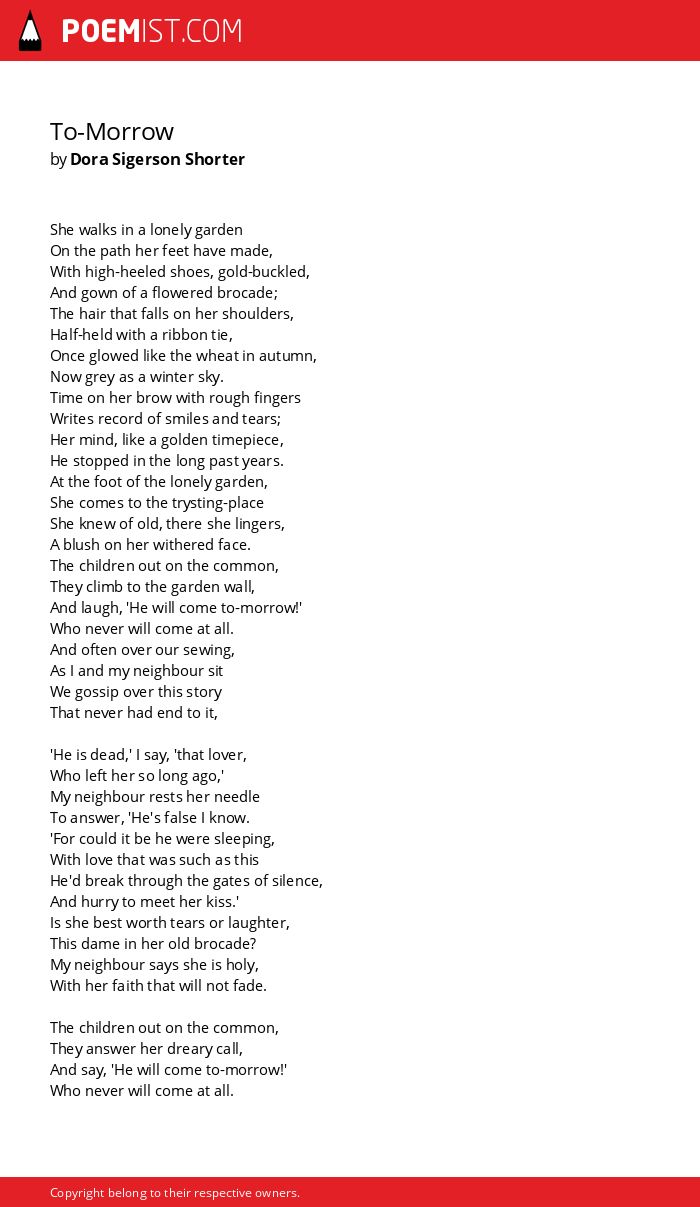 POEMIST.COM

To-Morrow
by Dora Sigerson Shorter

She walks in a lonely garden
On the path her feet have made,
With high-heeled shoes, gold-buckled,
And gown of a flowered brocade;
The hair that falls on her shoulders,
Half-held with a ribbon tie,
Once glowed like the wheat in autumn,
Now grey as a winter sky.
Time on her brow with rough fingers
Writes record of smiles and tears;
Her mind, like a golden timepiece,
He stopped in the long past years.
At the foot of the lonely garden,
She comes to the trysting-place
She knew of old, there she lingers,
A blush on her withered face.
The children out on the common,
They climb to the garden wall,
And laugh, 'He will come to-morrow!'
Who never will come at all.
And often over our sewing,
As I and my neighbour sit
We gossip over this story
That never had end to it,

'He is dead,' I say, 'that lover,
Who left her so long ago,'
My neighbour rests her needle
To answer, 'He's false I know.
'For could it be he were sleeping,
With love that was such as this
He'd break through the gates of silence,
And hurry to meet her kiss.'
Is she best worth tears or laughter,
This dame in her old brocade?
My neighbour says she is holy,
With her faith that will not fade.

The children out on the common,
They answer her dreary call,
And say, 'He will come to-morrow!'
Who never will come at all.

Copyright belong to their respective owners.